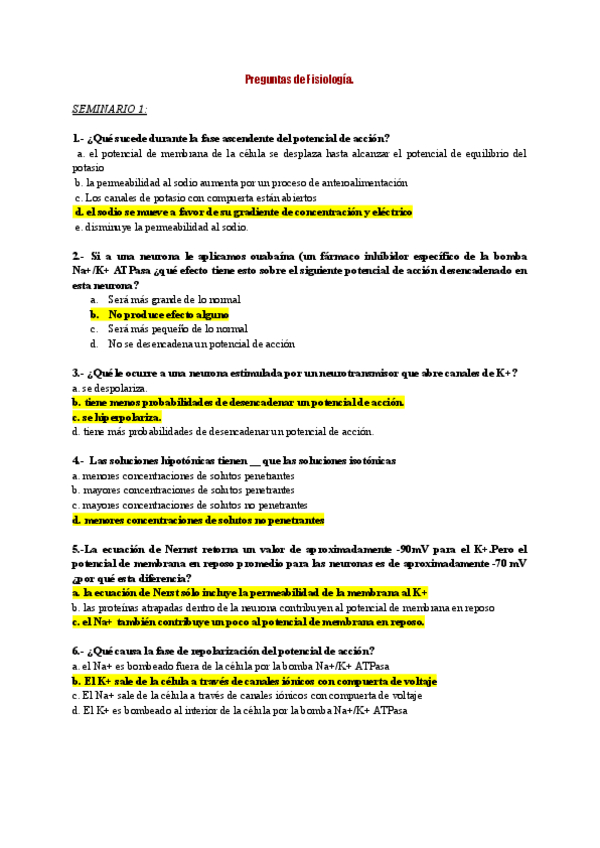 Preguntas de Fisiología.

SEMINARIO 1:

1.- ¿Qué sucede durante la fase ascendente del potencial de acción?
a. el potencial de membrana de la célula se desplaza hasta alcanzar el potencial de equilibrio del potasio
b. la permeabilidad al sodio aumenta por un proceso de anteroalimentación
c. Los canales de potasio con compuerta están abiertos
d. el sodio se mueve a favor de su gradiente de concentración y eléctrico
e. disminuye la permeabilidad al sodio.

2.- Si a una neurona le aplicamos ouabaína (un fármaco inhibidor específico de la bomba Na+/K+ ATPasa ¿qué efecto tiene esto sobre el siguiente potencial de acción desencadenado en esta neurona?
a. Será más grande de lo normal
b. No produce efecto alguno
c. Será más pequeño de lo normal
d. No se desencadena un potencial de acción

3.- ¿Qué le ocurre a una neurona estimulada por un neurotransmisor que abre canales de K+?
a. se despolariza.
b. tiene menos probabilidades de desencadenar un potencial de acción.
c. se hiperpolariza.
d. tiene más probabilidades de desencadenar un potencial de acción.

4.- Las soluciones hipotónicas tienen __ que las soluciones isotónicas
a. menores concentraciones de solutos penetrantes
b. mayores concentraciones de solutos penetrantes
c. mayores concentraciones de solutos no penetrantes
d. menores concentraciones de solutos no penetrantes

5.-La ecuación de Nernst retorna un valor de aproximadamente -90mV para el K+.Pero el potencial de membrana en reposo promedio para las neuronas es de aproximadamente -70 mV ¿por qué esta diferencia?
a. la ecuación de Nerst sólo incluye la permeabilidad de la membrana al K+
b. las proteínas atrapadas dentro de la neurona contribuyen al potencial de membrana en reposo
c. el Na+ también contribuye un poco al potencial de membrana en reposo.

6.- ¿Qué causa la fase de repolarización del potencial de acción?
a. el Na+ es bombeado fuera de la célula por la bomba Na+/K+ ATPasa
b. El K+ sale de la célula a través de canales iónicos con compuerta de voltaje
c. El Na+ sale de la célula a través de canales iónicos con compuerta de voltaje
d. El K+ es bombeado al interior de la célula por la bomba Na+/K+ ATPasa